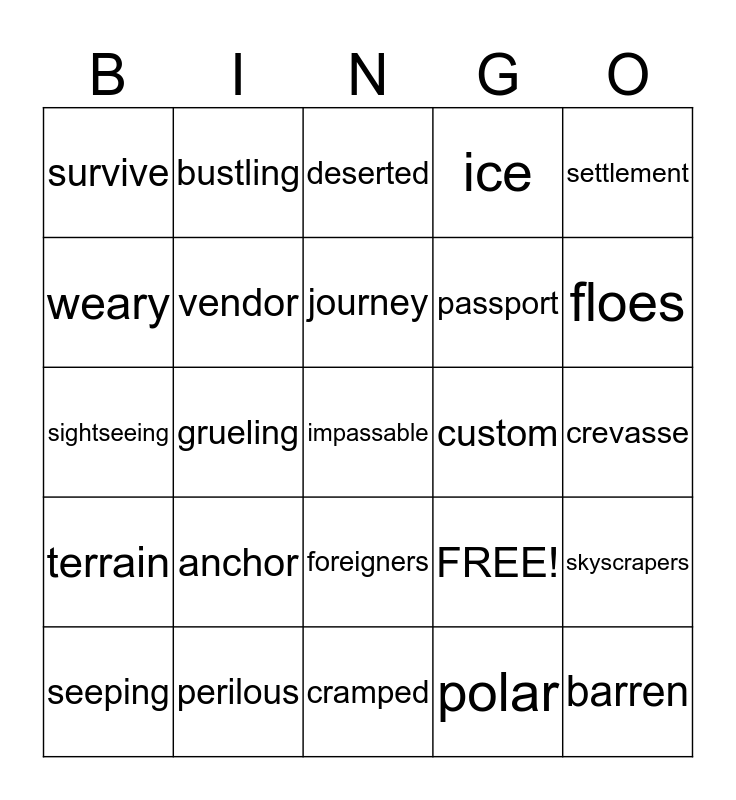 | B | I | N | G | O |
|---|---|---|---|---|
| survive | bustling | deserted | ice | settlement |
| weary | vendor | journey | passport | floes |
| sightseeing | grueling | impassable | custom | crevasse |
| terrain | anchor | foreigners | FREE! | skyscrapers |
| seeping | perilous | cramped | polar | barren |